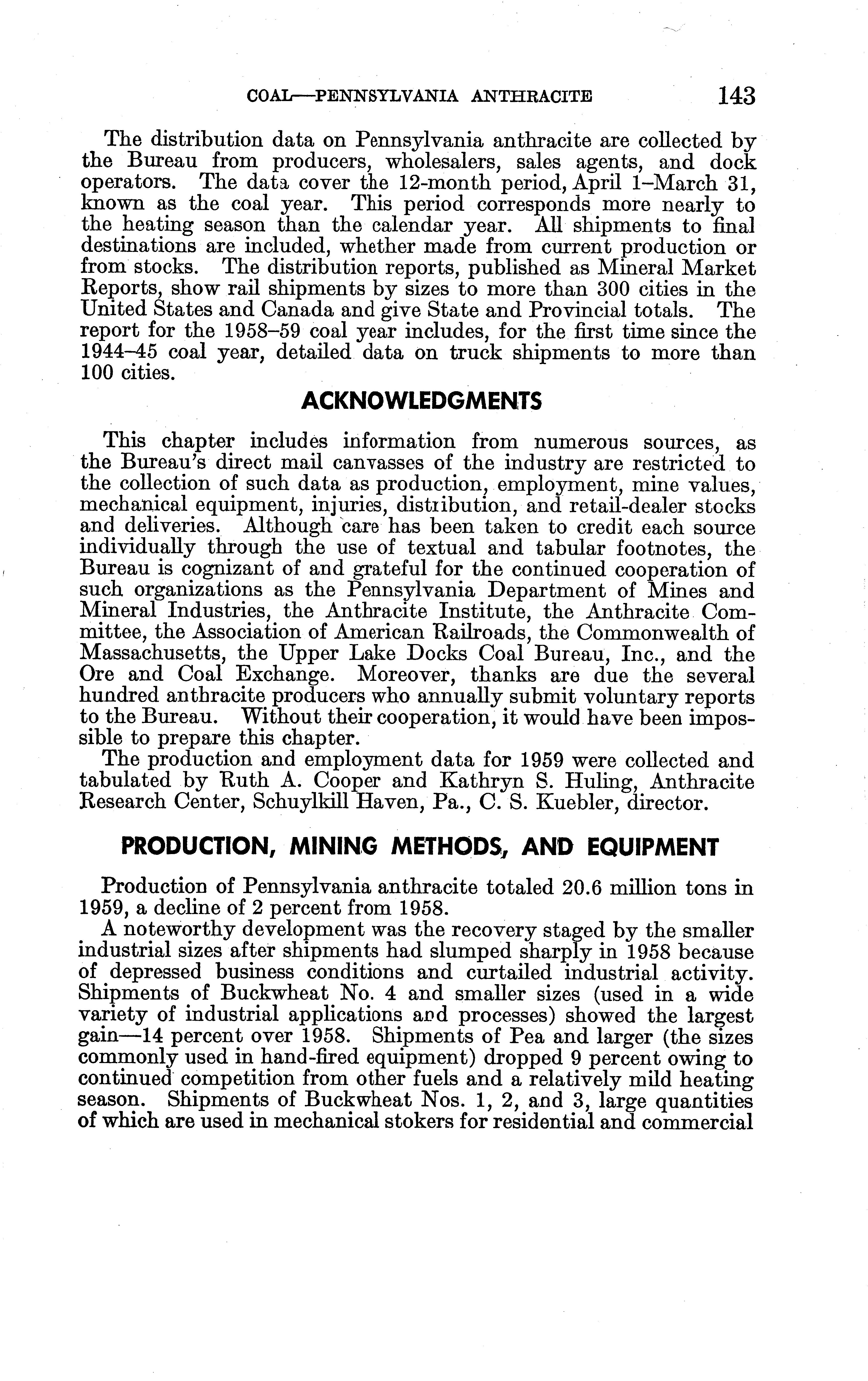 COAL—PENNSYLVANIA ANTHRACITE 143

The distribution data on Pennsylvania anthracite are collected by the Bureau from producers, wholesalers, sales agents, and dock operators. The data cover the 12-month period, April 1–March 31, known as the coal year. This period corresponds more nearly to the heating season than the calendar year. All shipments to final destinations are included, whether made from current production or from stocks. The distribution reports, published as Mineral Market Reports, show rail shipments by sizes to more than 300 cities in the United States and Canada and give State and Provincial totals. The report for the 1958–59 coal year includes, for the first time since the 1944–45 coal year, detailed data on truck shipments to more than 100 cities.

ACKNOWLEDGMENTS

This chapter includes information from numerous sources, as the Bureau's direct mail canvasses of the industry are restricted to the collection of such data as production, employment, mine values, mechanical equipment, injuries, distribution, and retail-dealer stocks and deliveries. Although care has been taken to credit each source individually through the use of textual and tabular footnotes, the Bureau is cognizant of and grateful for the continued cooperation of such organizations as the Pennsylvania Department of Mines and Mineral Industries, the Anthracite Institute, the Anthracite Committee, the Association of American Railroads, the Commonwealth of Massachusetts, the Upper Lake Docks Coal Bureau, Inc., and the Ore and Coal Exchange. Moreover, thanks are due the several hundred anthracite producers who annually submit voluntary reports to the Bureau. Without their cooperation, it would have been impossible to prepare this chapter.

The production and employment data for 1959 were collected and tabulated by Ruth A. Cooper and Kathryn S. Huling, Anthracite Research Center, Schuylkill Haven, Pa., C. S. Kuebler, director.

PRODUCTION, MINING METHODS, AND EQUIPMENT

Production of Pennsylvania anthracite totaled 20.6 million tons in 1959, a decline of 2 percent from 1958.

A noteworthy development was the recovery staged by the smaller industrial sizes after shipments had slumped sharply in 1958 because of depressed business conditions and curtailed industrial activity. Shipments of Buckwheat No. 4 and smaller sizes (used in a wide variety of industrial applications and processes) showed the largest gain—14 percent over 1958. Shipments of Pea and larger (the sizes commonly used in hand-fired equipment) dropped 9 percent owing to continued competition from other fuels and a relatively mild heating season. Shipments of Buckwheat Nos. 1, 2, and 3, large quantities of which are used in mechanical stokers for residential and commercial